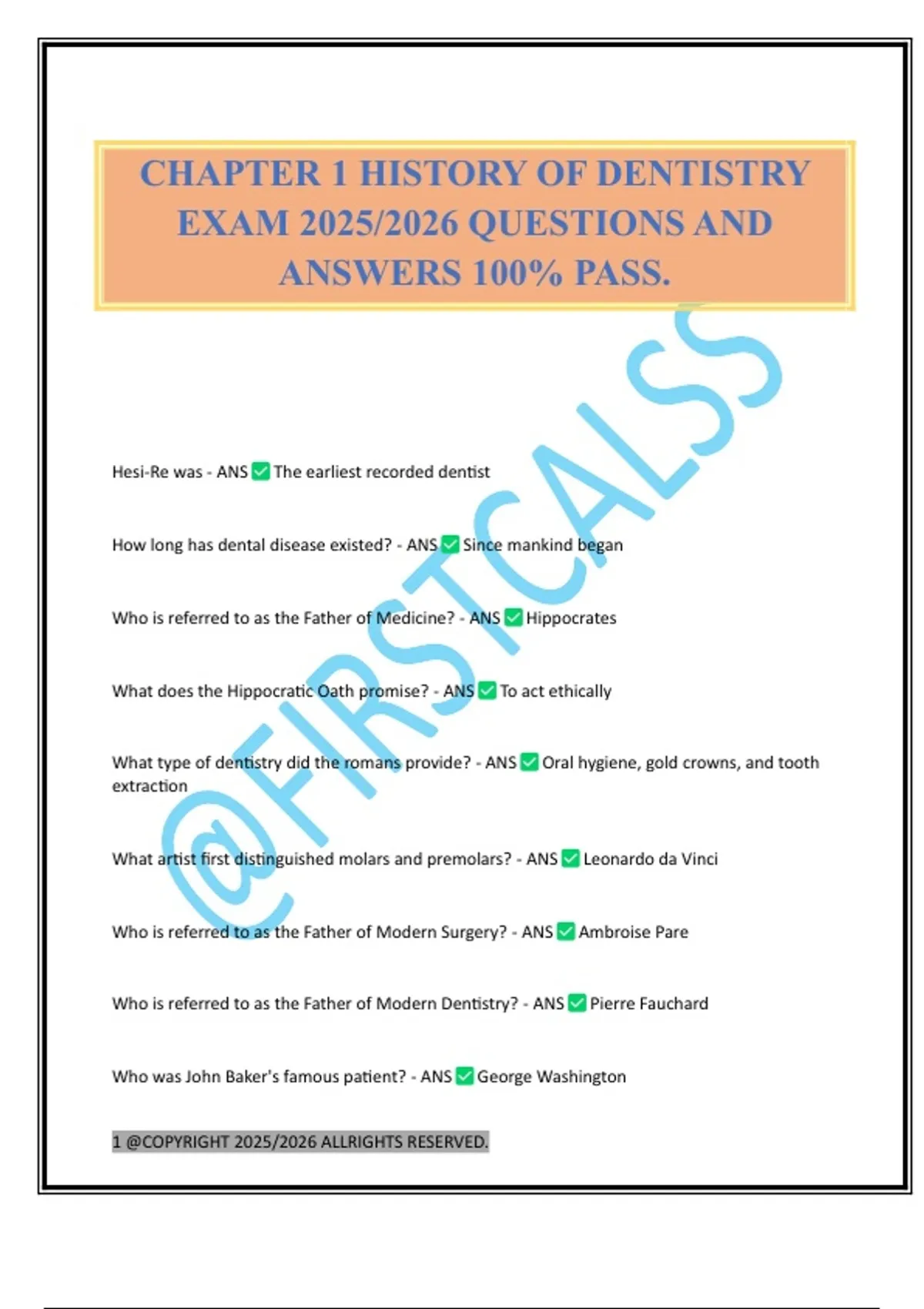 CHAPTER 1 HISTORY OF DENTISTRY EXAM 2025/2026 QUESTIONS AND ANSWERS 100% PASS.

@FIRSTCALSS

Hesi-Re was - ANS ✅ The earliest recorded dentist

How long has dental disease existed? - ANS ✅ Since mankind began

Who is referred to as the Father of Medicine? - ANS ✅ Hippocrates

What does the Hippocratic Oath promise? - ANS ✅ To act ethically

What type of dentistry did the romans provide? - ANS ✅ Oral hygiene, gold crowns, and tooth extraction

What artist first distinguished molars and premolars? - ANS ✅ Leonardo da Vinci

Who is referred to as the Father of Modern Surgery? - ANS ✅ Ambroise Pare

Who is referred to as the Father of Modern Dentistry? - ANS ✅ Pierre Fauchard

Who was John Baker's famous patient? - ANS ✅ George Washington

1 @COPYRIGHT 2025/2026 ALLRIGHTS RESERVED.